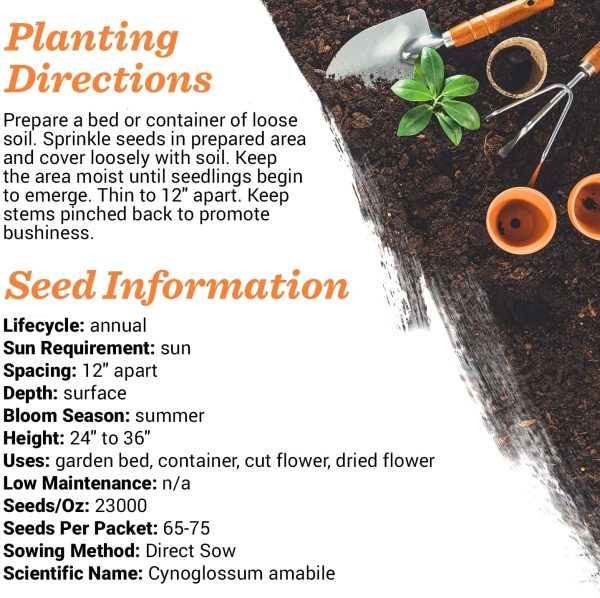 Planting Directions

Prepare a bed or container of loose soil. Sprinkle seeds in prepared area and cover loosely with soil. Keep the area moist until seedlings begin to emerge. Thin to 12" apart. Keep stems pinched back to promote bushiness.

Seed Information

Lifecycle: annual
Sun Requirement: sun
Spacing: 12" apart
Depth: surface
Bloom Season: summer
Height: 24" to 36"
Uses: garden bed, container, cut flower, dried flower
Low Maintenance: n/a
Seeds/Oz: 23000
Seeds Per Packet: 65-75
Sowing Method: Direct Sow
Scientific Name: Cynoglossum amabile